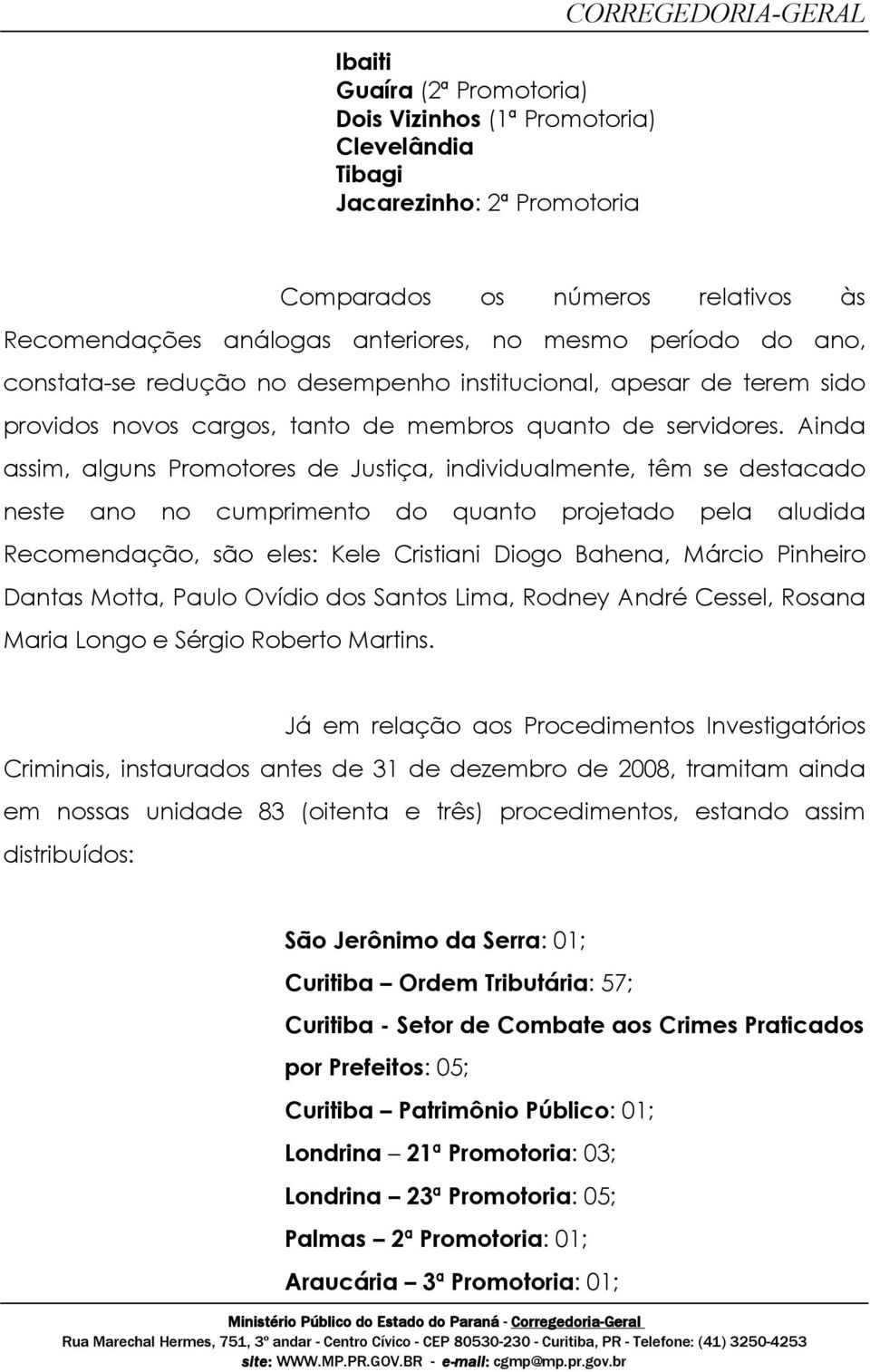 CORREGEDORIA-GERAL

Ibaiti
Guaíra (2ª Promotoria)
Dois Vizinhos (1ª Promotoria)
Clevelândia
Tibagi
Jacarezinho: 2ª Promotoria

Comparados os números relativos às Recomendações análogas anteriores, no mesmo período do ano, constata-se redução no desempenho institucional, apesar de terem sido providos novos cargos, tanto de membros quanto de servidores. Ainda assim, alguns Promotores de Justiça, individualmente, têm se destacado neste ano no cumprimento do quanto projetado pela aludida Recomendação, são eles: Kele Cristiani Diogo Bahena, Márcio Pinheiro Dantas Motta, Paulo Ovídio dos Santos Lima, Rodney André Cessel, Rosana Maria Longo e Sérgio Roberto Martins.

Já em relação aos Procedimentos Investigatórios Criminais, instaurados antes de 31 de dezembro de 2008, tramitam ainda em nossas unidade 83 (oitenta e três) procedimentos, estando assim distribuídos:

São Jerônimo da Serra: 01;
Curitiba – Ordem Tributária: 57;
Curitiba - Setor de Combate aos Crimes Praticados por Prefeitos: 05;
Curitiba – Patrimônio Público: 01;
Londrina – 21ª Promotoria: 03;
Londrina – 23ª Promotoria: 05;
Palmas – 2ª Promotoria: 01;
Araucária – 3ª Promotoria: 01;

Ministério Público do Estado do Paraná - Corregedoria-Geral
Rua Marechal Hermes, 751, 3º andar - Centro Cívico - CEP 80530-230 - Curitiba, PR - Telefone: (41) 3250-4253
site: WWW.MP.PR.GOV.BR - e-mail: cgmp@mp.pr.gov.br